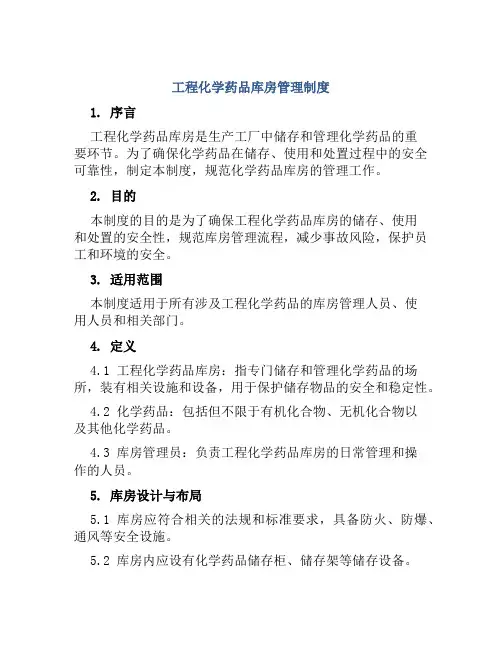 工程化学药品库房管理制度

1. 序言

工程化学药品库房是生产工厂中储存和管理化学药品的重要环节。为了确保化学药品在储存、使用和处置过程中的安全可靠性，制定本制度，规范化学药品库房的管理工作。

2. 目的

本制度的目的是为了确保工程化学药品库房的储存、使用和处置的安全性，规范库房管理流程，减少事故风险，保护员工和环境的安全。

3. 适用范围

本制度适用于所有涉及工程化学药品的库房管理人员、使用人员和相关部门。

4. 定义

4.1 工程化学药品库房：指专门储存和管理化学药品的场所，装有相关设施和设备，用于保护储存物品的安全和稳定性。

4.2 化学药品：包括但不限于有机化合物、无机化合物以及其他化学药品。

4.3 库房管理员：负责工程化学药品库房的日常管理和操作的人员。

5. 库房设计与布局

5.1 库房应符合相关的法规和标准要求，具备防火、防爆、通风等安全设施。

5.2 库房内应设有化学药品储存柜、储存架等储存设备。